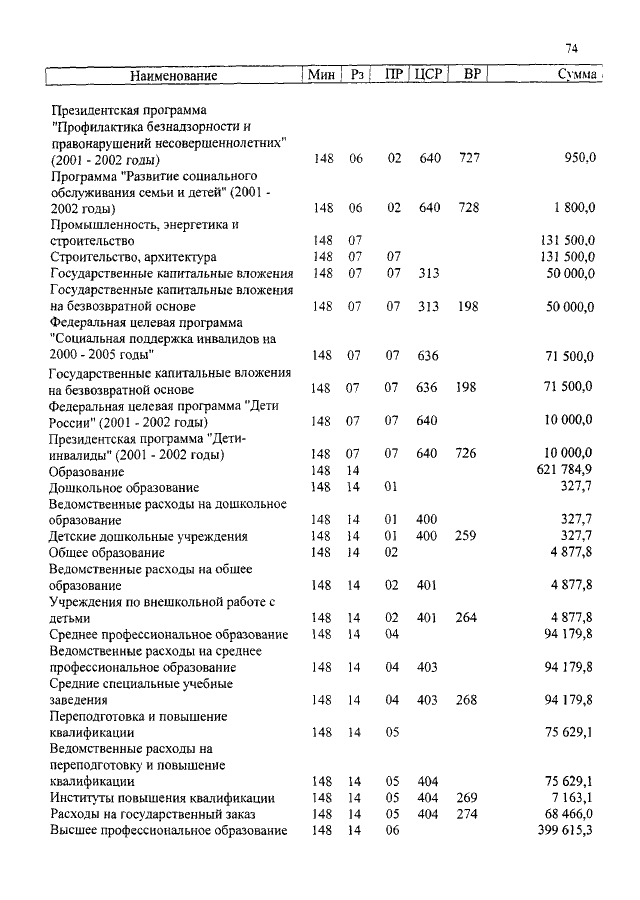 74

| Наименование | Мин | Рз | ПР | ЦСР | ВР | Сумма |
|---|---|---|---|---|---|---|
| Президентская программа "Профилактика безнадзорности и правонарушений несовершеннолетних" (2001 - 2002 годы) | 148 | 06 | 02 | 640 | 727 | 950,0 |
| Программа "Развитие социального обслуживания семьи и детей" (2001 - 2002 годы) | 148 | 06 | 02 | 640 | 728 | 1 800,0 |
| Промышленность, энергетика и строительство | 148 | 07 | | | | 131 500,0 |
| Строительство, архитектура | 148 | 07 | 07 | | | 131 500,0 |
| Государственные капитальные вложения | 148 | 07 | 07 | 313 | | 50 000,0 |
| Государственные капитальные вложения на безвозвратной основе | 148 | 07 | 07 | 313 | 198 | 50 000,0 |
| Федеральная целевая программа "Социальная поддержка инвалидов на 2000 - 2005 годы" | 148 | 07 | 07 | 636 | | 71 500,0 |
| Государственные капитальные вложения на безвозвратной основе | 148 | 07 | 07 | 636 | 198 | 71 500,0 |
| Федеральная целевая программа "Дети России" (2001 - 2002 годы) | 148 | 07 | 07 | 640 | | 10 000,0 |
| Президентская программа "Дети-инвалиды" (2001 - 2002 годы) | 148 | 07 | 07 | 640 | 726 | 10 000,0 |
| Образование | 148 | 14 | | | | 621 784,9 |
| Дошкольное образование | 148 | 14 | 01 | | | 327,7 |
| Ведомственные расходы на дошкольное образование | 148 | 14 | 01 | 400 | | 327,7 |
| Детские дошкольные учреждения | 148 | 14 | 01 | 400 | 259 | 327,7 |
| Общее образование | 148 | 14 | 02 | | | 4 877,8 |
| Ведомственные расходы на общее образование | 148 | 14 | 02 | 401 | | 4 877,8 |
| Учреждения по внешкольной работе с детьми | 148 | 14 | 02 | 401 | 264 | 4 877,8 |
| Среднее профессиональное образование | 148 | 14 | 04 | | | 94 179,8 |
| Ведомственные расходы на среднее профессиональное образование | 148 | 14 | 04 | 403 | | 94 179,8 |
| Средние специальные учебные заведения | 148 | 14 | 04 | 403 | 268 | 94 179,8 |
| Переподготовка и повышение квалификации | 148 | 14 | 05 | | | 75 629,1 |
| Ведомственные расходы на переподготовку и повышение квалификации | 148 | 14 | 05 | 404 | | 75 629,1 |
| Институты повышения квалификации | 148 | 14 | 05 | 404 | 269 | 7 163,1 |
| Расходы на государственный заказ | 148 | 14 | 05 | 404 | 274 | 68 466,0 |
| Высшее профессиональное образование | 148 | 14 | 06 | | | 399 615,3 |